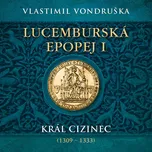 VLASTIMIL VONDRUŠKA

LUCEMBURSKÁ EPOPEJ I

KRÁL CIZINEC

(1309 – 1333)